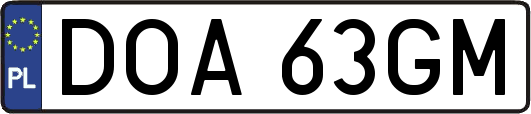 PL
DOA 63GM